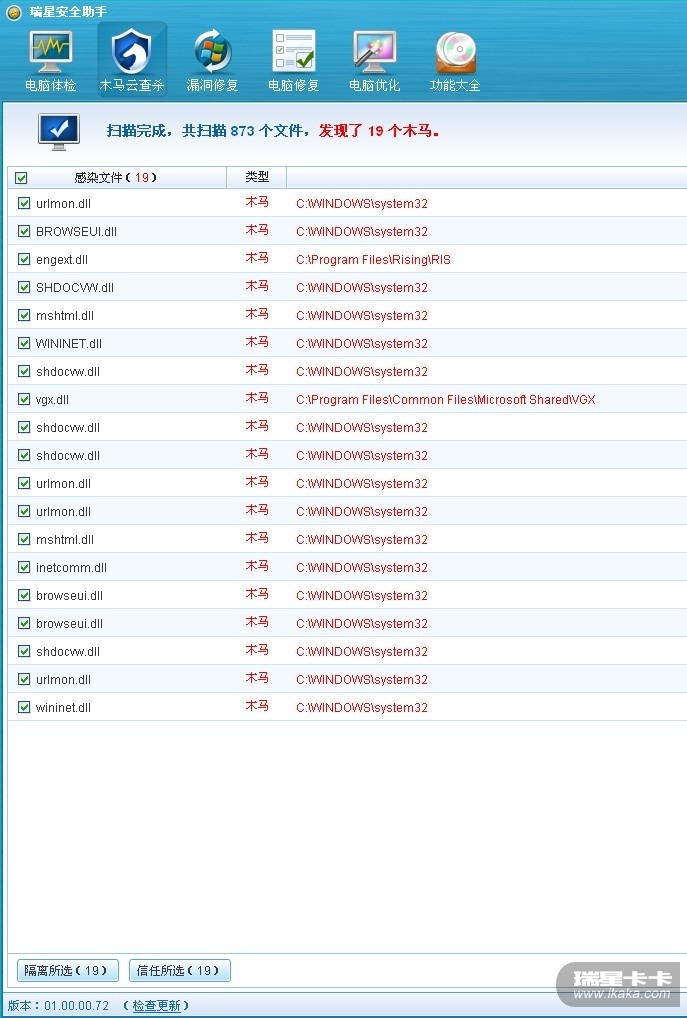 瑞星安全助手

电脑体检 木马云查杀 漏洞修复 电脑修复 电脑优化 功能大全

扫描完成，共扫描 873 个文件，发现了 19 个木马。

| 感染文件（19） | 类型 | |
|---|---|---|
| urlmon.dll | 木马 | C:\WINDOWS\system32 |
| BROWSEUI.dll | 木马 | C:\WINDOWS\system32 |
| engext.dll | 木马 | C:\Program Files\Rising\RIS |
| SHDOCVW.dll | 木马 | C:\WINDOWS\system32 |
| mshtml.dll | 木马 | C:\WINDOWS\system32 |
| WININET.dll | 木马 | C:\WINDOWS\system32 |
| shdocvw.dll | 木马 | C:\WINDOWS\system32 |
| vgx.dll | 木马 | C:\Program Files\Common Files\Microsoft Shared\VGX |
| shdocvw.dll | 木马 | C:\WINDOWS\system32 |
| shdocvw.dll | 木马 | C:\WINDOWS\system32 |
| urlmon.dll | 木马 | C:\WINDOWS\system32 |
| urlmon.dll | 木马 | C:\WINDOWS\system32 |
| mshtml.dll | 木马 | C:\WINDOWS\system32 |
| inetcomm.dll | 木马 | C:\WINDOWS\system32 |
| browseui.dll | 木马 | C:\WINDOWS\system32 |
| browseui.dll | 木马 | C:\WINDOWS\system32 |
| shdocvw.dll | 木马 | C:\WINDOWS\system32 |
| urlmon.dll | 木马 | C:\WINDOWS\system32 |
| wininet.dll | 木马 | C:\WINDOWS\system32 |

隔离所选（19） 信任所选（19）

版本：01.00.00.72 （检查更新）

瑞星卡卡 www.ikaka.com